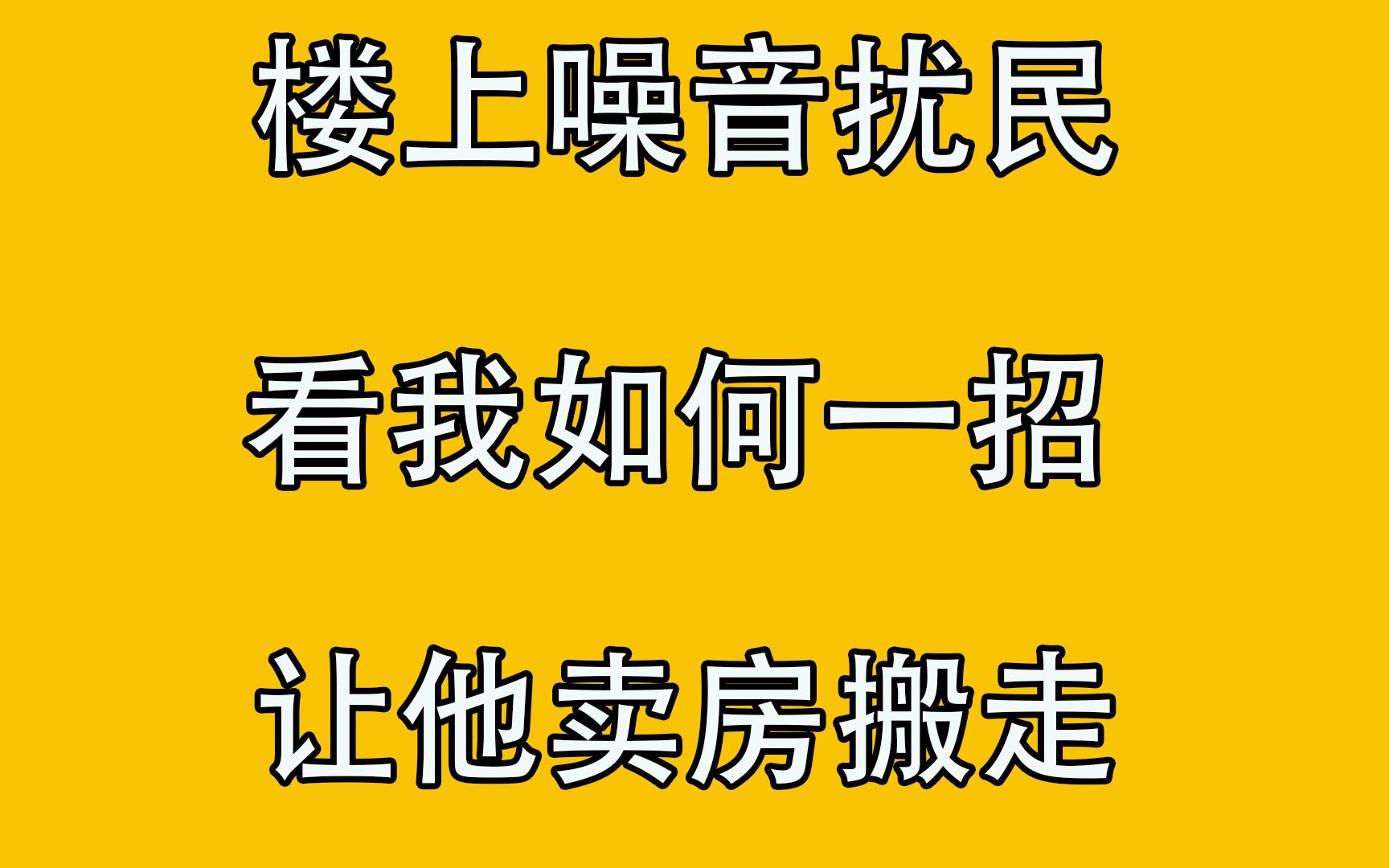 楼上噪音扰民

看我如何一招

让他卖房搬走